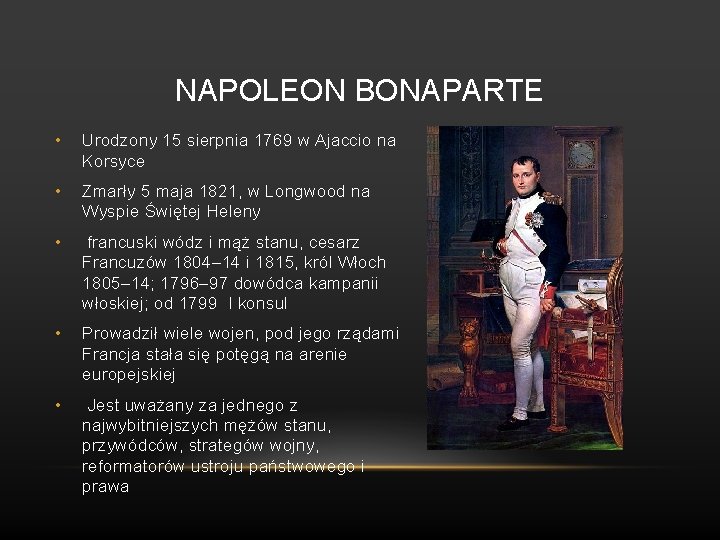 NAPOLEON BONAPARTE

• Urodzony 15 sierpnia 1769 w Ajaccio na Korsyce

• Zmarły 5 maja 1821, w Longwood na Wyspie Świętej Heleny

• francuski wódz i mąż stanu, cesarz Francuzów 1804–14 i 1815, król Włoch 1805–14; 1796–97 dowódca kampanii włoskiej; od 1799 I konsul

• Prowadził wiele wojen, pod jego rządami Francja stała się potęgą na arenie europejskiej

• Jest uważany za jednego z najwybitniejszych mężów stanu, przywódców, strategów wojny, reformatorów ustroju państwowego i prawa